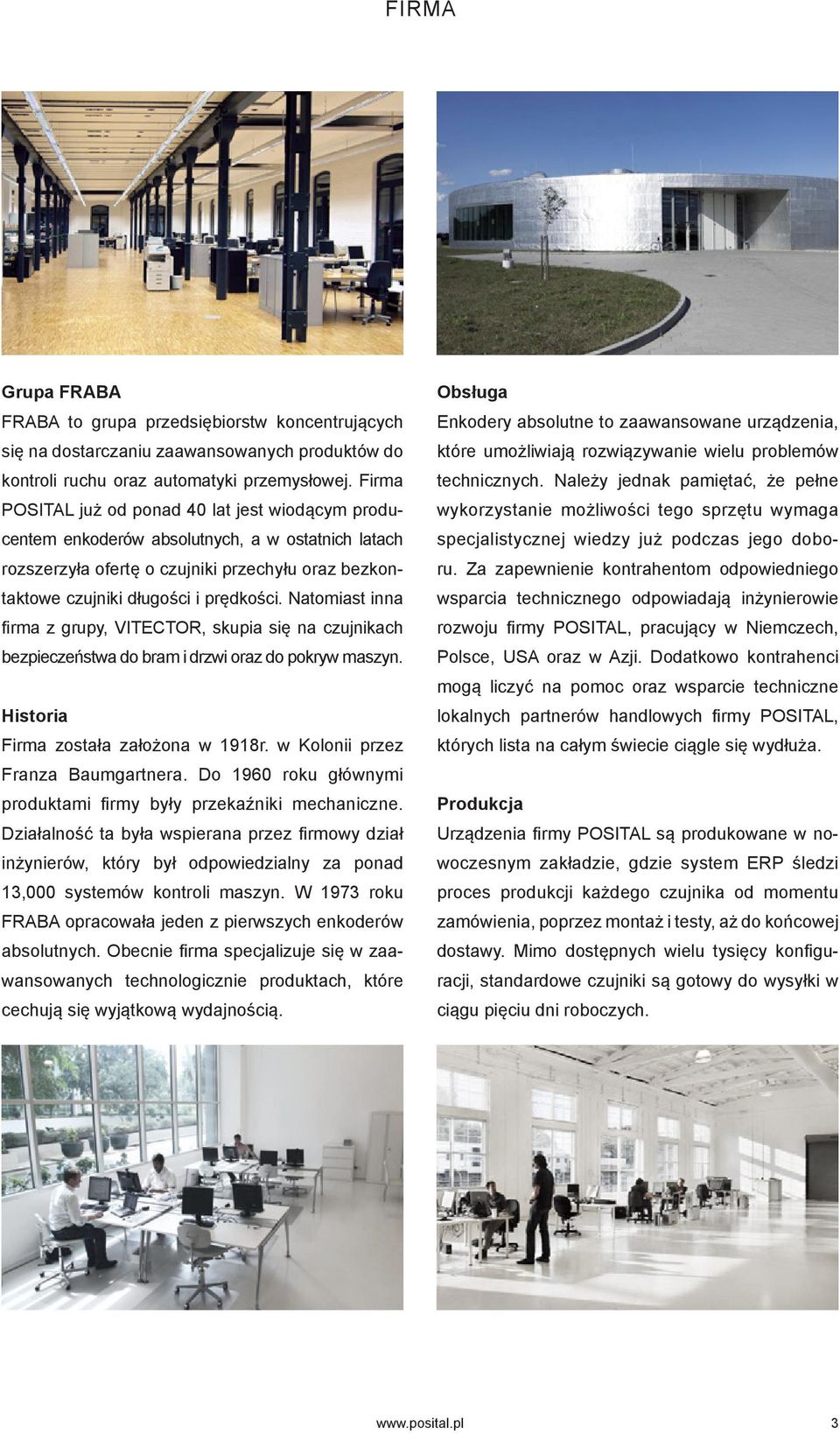 FIRMA

Grupa FRABA
FRABA to grupa przedsiębiorstw koncentrujących się na dostarczaniu zaawansowanych produktów do kontroli ruchu oraz automatyki przemysłowej. Firma POSITAL już od ponad 40 lat jest wiodącym producentem enkoderów absolutnych, a w ostatnich latach rozszerzyła ofertę o czujniki przechyłu oraz bezkontaktowe czujniki długości i prędkości. Natomiast inna firma z grupy, VITECTOR, skupia się na czujnikach bezpieczeństwa do bram i drzwi oraz do pokryw maszyn.

Historia
Firma została założona w 1918r. w Kolonii przez Franza Baumgartnera. Do 1960 roku głównymi produktami firmy były przekaźniki mechaniczne. Działalność ta była wspierana przez firmowy dział inżynierów, który był odpowiedzialny za ponad 13,000 systemów kontroli maszyn. W 1973 roku FRABA opracowała jeden z pierwszych enkoderów absolutnych. Obecnie firma specjalizuje się w zaawansowanych technologicznie produktach, które cechują się wyjątkową wydajnością.

Obsługa
Enkodery absolutne to zaawansowane urządzenia, które umożliwiają rozwiązywanie wielu problemów technicznych. Należy jednak pamiętać, że pełne wykorzystanie możliwości tego sprzętu wymaga specjalistycznej wiedzy już podczas jego doboru. Za zapewnienie kontrahentom odpowiedniego wsparcia technicznego odpowiadają inżynierowie rozwoju firmy POSITAL, pracujący w Niemczech, Polsce, USA oraz w Azji. Dodatkowo kontrahenci mogą liczyć na pomoc oraz wsparcie techniczne lokalnych partnerów handlowych firmy POSITAL, których lista na całym świecie ciągle się wydłuża.

Produkcja
Urządzenia firmy POSITAL są produkowane w nowoczesnym zakładzie, gdzie system ERP śledzi proces produkcji każdego czujnika od momentu zamówienia, poprzez montaż i testy, aż do końcowej dostawy. Mimo dostępnych wielu tysięcy konfiguracji, standardowe czujniki są gotowy do wysyłki w ciągu pięciu dni roboczych.

www.posital.pl 3